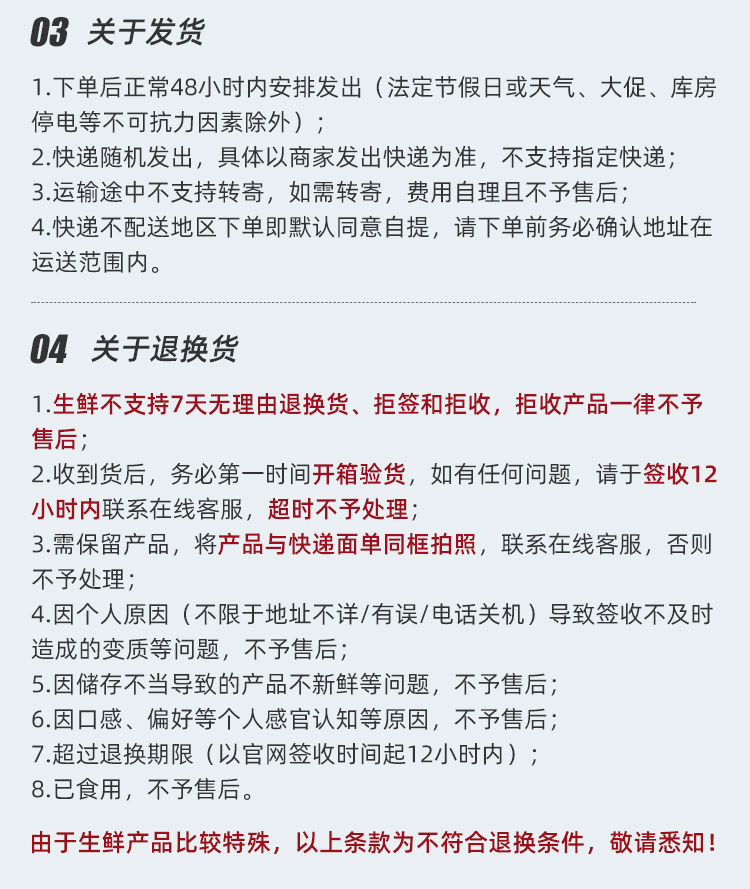 03 关于发货

1.下单后正常48小时内安排发出（法定节假日或天气、大促、库房停电等不可抗力因素除外）；
2.快递随机发出，具体以商家发出快递为准，不支持指定快递；
3.运输途中不支持转寄，如需转寄，费用自理且不予售后；
4.快递不配送地区下单即默认同意自提，请下单前务必确认地址在运送范围内。

04 关于退换货

1.生鲜不支持7天无理由退换货、拒签和拒收，拒收产品一律不予售后；
2.收到货后，务必第一时间开箱验货，如有任何问题，请于签收12小时内联系在线客服，超时不予处理；
3.需保留产品，将产品与快递面单同框拍照，联系在线客服，否则不予处理；
4.因个人原因（不限于地址不详/有误/电话关机）导致签收不及时造成的变质等问题，不予售后；
5.因储存不当导致的产品不新鲜等问题，不予售后；
6.因口感、偏好等个人感官认知等原因，不予售后；
7.超过退换期限（以官网签收时间起12小时内）；
8.已食用，不予售后。

由于生鲜产品比较特殊，以上条款为不符合退换条件，敬请悉知！